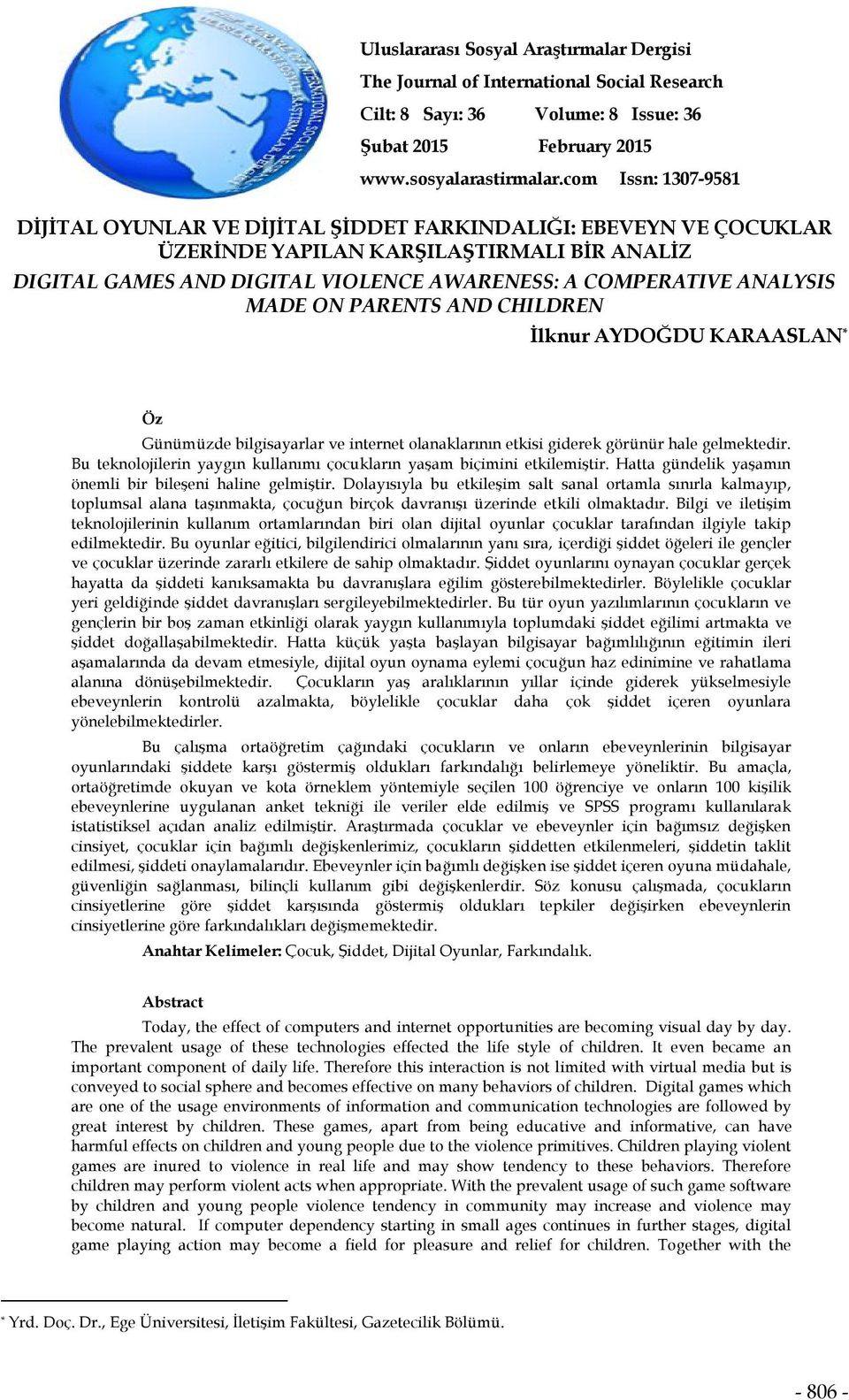 Uluslararası Sosyal Araştırmalar Dergisi
The Journal of International Social Research
Cilt: 8 Sayı: 36 Volume: 8 Issue: 36
Şubat 2015 February 2015
www.sosyalarastirmalar.com Issn: 1307-9581

DİJİTAL OYUNLAR VE DİJİTAL ŞİDDET FARKINDALIĞI: EBEVEYN VE ÇOCUKLAR ÜZERİNDE YAPILAN KARŞILAŞTIRMALI BİR ANALİZ
DIGITAL GAMES AND DIGITAL VIOLENCE AWARENESS: A COMPERATIVE ANALYSIS MADE ON PARENTS AND CHILDREN

İlknur AYDOĞDU KARAASLAN*

Öz

Günümüzde bilgisayarlar ve internet olanaklarının etkisi giderek görünür hale gelmektedir. Bu teknolojilerin yaygın kullanımı çocukların yaşam biçimini etkilemiştir. Hatta gündelik yaşamın önemli bir bileşeni haline gelmiştir. Dolayısıyla bu etkileşim salt sanal ortamla sınırla kalmayıp, toplumsal alana taşınmakta, çocuğun birçok davranışı üzerinde etkili olmaktadır. Bilgi ve iletişim teknolojilerinin kullanım ortamlarından biri olan dijital oyunlar çocuklar tarafından ilgiyle takip edilmektedir. Bu oyunlar eğitici, bilgilendirici olmalarının yanı sıra, içerdiği şiddet öğeleri ile gençler ve çocuklar üzerinde zararlı etkilere de sahip olmaktadır. Şiddet oyunlarını oynayan çocuklar gerçek hayatta da şiddeti kanıksamakta bu davranışlara eğilim gösterebilmektedirler. Böylelikle çocuklar yeri geldiğinde şiddet davranışları sergileyebilmektedirler. Bu tür oyun yazılımlarının çocukların ve gençlerin bir boş zaman etkinliği olarak yaygın kullanımıyla toplumdaki şiddet eğilimi artmakta ve şiddet doğallaşabilmektedir. Hatta küçük yaşta başlayan bilgisayar bağımlılığının eğitimin ileri aşamalarında da devam etmesiyle, dijital oyun oynama eylemi çocuğun haz edinimine ve rahatlama alanına dönüşebilmektedir. Çocukların yaş aralıklarının yıllar içinde giderek yükselmesiyle ebeveynlerin kontrolü azalmakta, böylelikle çocuklar daha çok şiddet içeren oyunlara yönelebilmektedirler.

Bu çalışma ortaöğretim çağındaki çocukların ve onların ebeveynlerinin bilgisayar oyunlarındaki şiddete karşı göstermiş oldukları farkındalığı belirlemeye yöneliktir. Bu amaçla, ortaöğretimde okuyan ve kota örneklem yöntemiyle seçilen 100 öğrenciye ve onların 100 kişilik ebeveynlerine uygulanan anket tekniği ile veriler elde edilmiş ve SPSS programı kullanılarak istatistiksel açıdan analiz edilmiştir. Araştırmada çocuklar ve ebeveynler için bağımsız değişken cinsiyet, çocuklar için bağımlı değişkenlerimiz, çocukların şiddetten etkilenmeleri, şiddetin taklit edilmesi, şiddeti onaylamalarıdır. Ebeveynler için bağımlı değişken ise şiddet içeren oyuna müdahale, güvenliğin sağlanması, bilinçli kullanım gibi değişkenlerdir. Söz konusu çalışmada, çocukların cinsiyetlerine göre şiddet karşısında göstermiş oldukları tepkiler değişirken ebeveynlerin cinsiyetlerine göre farkındalıkları değişmemektedir.

Anahtar Kelimeler: Çocuk, Şiddet, Dijital Oyunlar, Farkındalık.

Abstract

Today, the effect of computers and internet opportunities are becoming visual day by day. The prevalent usage of these technologies effected the life style of children. It even became an important component of daily life. Therefore this interaction is not limited with virtual media but is conveyed to social sphere and becomes effective on many behaviors of children. Digital games which are one of the usage environments of information and communication technologies are followed by great interest by children. These games, apart from being educative and informative, can have harmful effects on children and young people due to the violence primitives. Children playing violent games are inured to violence in real life and may show tendency to these behaviors. Therefore children may perform violent acts when appropriate. With the prevalent usage of such game software by children and young people violence tendency in community may increase and violence may become natural. If computer dependency starting in small ages continues in further stages, digital game playing action may become a field for pleasure and relief for children. Together with the

* Yrd. Doç. Dr., Ege Üniversitesi, İletişim Fakültesi, Gazetecilik Bölümü.

- 806 -